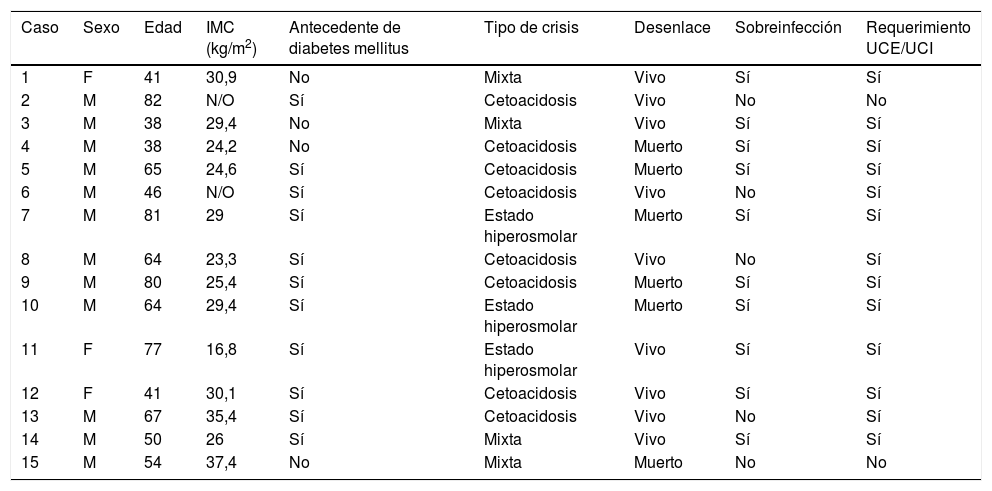 | Caso | Sexo | Edad | IMC (kg/m$^2$) | Antecedente de diabetes mellitus | Tipo de crisis | Desenlace | Sobreinfección | Requerimiento UCE/UCI |
|---|---|---|---|---|---|---|---|---|
| 1 | F | 41 | 30,9 | No | Mixta | Vivo | Sí | Sí |
| 2 | M | 82 | N/O | Sí | Cetoacidosis | Vivo | No | No |
| 3 | M | 38 | 29,4 | No | Mixta | Vivo | Sí | Sí |
| 4 | M | 38 | 24,2 | No | Cetoacidosis | Muerto | Sí | Sí |
| 5 | M | 65 | 24,6 | Sí | Cetoacidosis | Muerto | Sí | Sí |
| 6 | M | 46 | N/O | Sí | Cetoacidosis | Vivo | No | Sí |
| 7 | M | 81 | 29 | Sí | Estado hiperosmolar | Muerto | Sí | Sí |
| 8 | M | 64 | 23,3 | Sí | Cetoacidosis | Vivo | No | Sí |
| 9 | M | 80 | 25,4 | Sí | Cetoacidosis | Muerto | Sí | Sí |
| 10 | M | 64 | 29,4 | Sí | Estado hiperosmolar | Muerto | Sí | Sí |
| 11 | F | 77 | 16,8 | Sí | Estado hiperosmolar | Vivo | Sí | Sí |
| 12 | F | 41 | 30,1 | Sí | Cetoacidosis | Vivo | Sí | Sí |
| 13 | M | 67 | 35,4 | Sí | Cetoacidosis | Vivo | No | Sí |
| 14 | M | 50 | 26 | Sí | Mixta | Vivo | Sí | Sí |
| 15 | M | 54 | 37,4 | No | Mixta | Muerto | No | No |